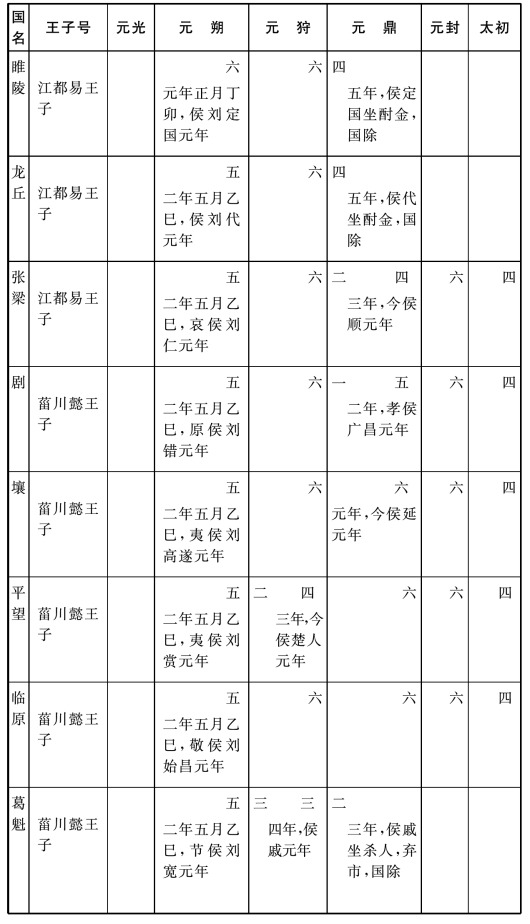 | 国名 | 王子号 | 元光 | 元　朔 | 元　狩 | 元　鼎 | 元封 | 太初 |
|---|---|---|---|---|---|---|---|
| 睢陵 | 江都易王子 | | 六 元年正月丁卯，侯刘定国元年 | 六 | 四 五年，侯定国坐酎金，国除 | | |
| 龙丘 | 江都易王子 | | 五 二年五月乙巳，侯刘代元年 | 六 | 四 五年，侯代坐酎金，国除 | | |
| 张梁 | 江都易王子 | | 五 二年五月乙巳，哀侯刘仁元年 | 六 | 二　四 三年，今侯顺元年 | 六 | 四 |
| 剧 | 菑川懿王子 | | 五 二年五月乙巳，原侯刘错元年 | 六 | 一　五 二年，孝侯广昌元年 | 六 | 四 |
| 壤 | 菑川懿王子 | | 五 二年五月乙巳，夷侯刘高遂元年 | 六 | 六 元年，今侯延元年 | 六 | 四 |
| 平望 | 菑川懿王子 | | 五 二年五月乙巳，夷侯刘赏元年 | 二　四 三年，今侯楚人元年 | 六 | 六 | 四 |
| 临原 | 菑川懿王子 | | 五 二年五月乙巳，敬侯刘始昌元年 | 六 | 六 | 六 | 四 |
| 葛魁 | 菑川懿王子 | | 五 二年五月乙巳，节侯刘宽元年 | 三　三 四年，侯戚元年 | 二 三年，侯戚坐杀人，弃市，国除 | | |